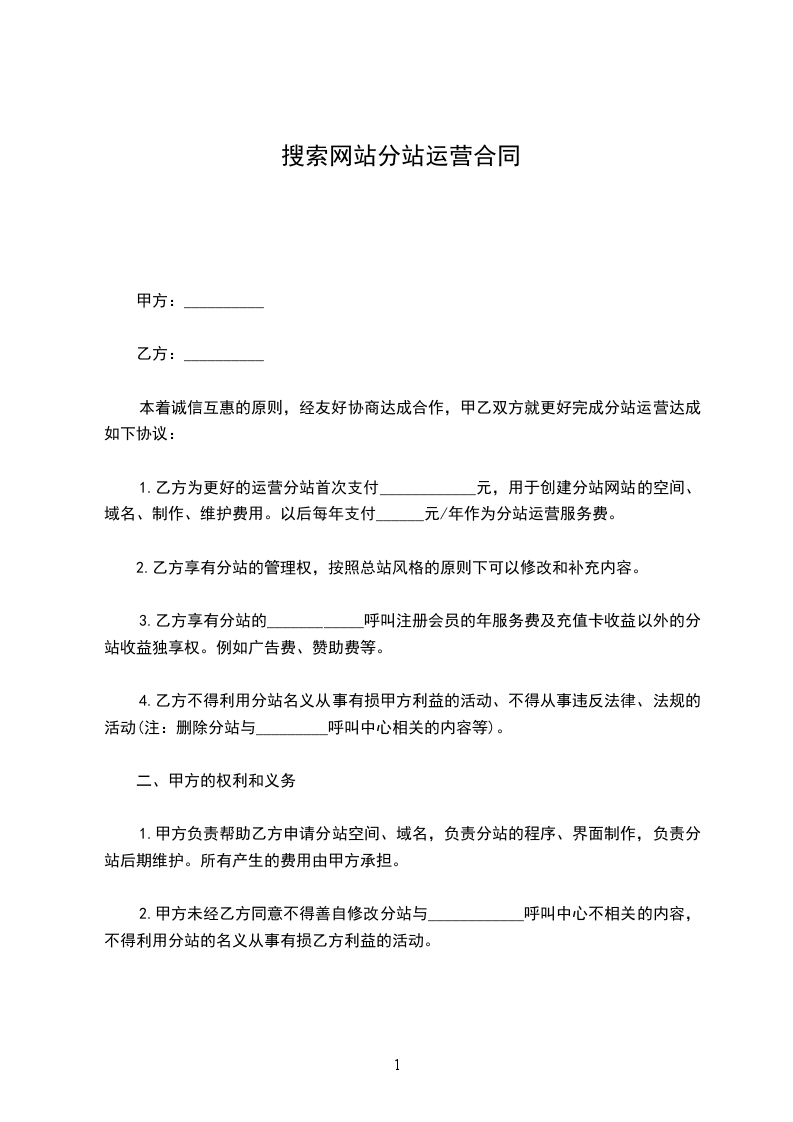 搜索网站分站运营合同

甲方：__________

乙方：__________

本着诚信互惠的原则，经友好协商达成合作，甲乙双方就更好完成分站运营达成如下协议：

1.乙方为更好的运营分站首次支付____________元，用于创建分站网站的空间、域名、制作、维护费用。以后每年支付______元/年作为分站运营服务费。

2.乙方享有分站的管理权，按照总站风格的原则下可以修改和补充内容。

3.乙方享有分站的____________呼叫注册会员的年服务费及充值卡收益以外的分站收益独享权。例如广告费、赞助费等。

4.乙方不得利用分站名义从事有损甲方利益的活动、不得从事违反法律、法规的活动(注：删除分站与_________呼叫中心相关的内容等)。

二、甲方的权利和义务

1.甲方负责帮助乙方申请分站空间、域名，负责分站的程序、界面制作，负责分站后期维护。所有产生的费用由甲方承担。

2.甲方未经乙方同意不得善自修改分站与____________呼叫中心不相关的内容，不得利用分站的名义从事有损乙方利益的活动。

1